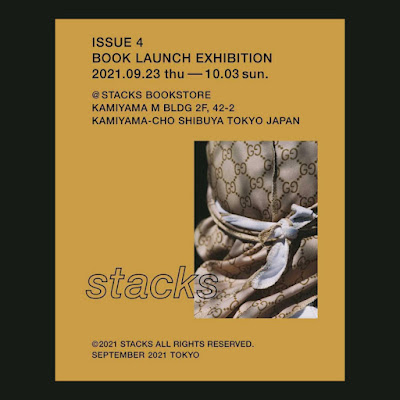 ISSUE 4
BOOK LAUNCH EXHIBITION
2021.09.23 thu — 10.03 sun.

@STACKS BOOKSTORE
KAMIYAMA M BLDG 2F, 42-2
KAMIYAMA-CHO SHIBUYA TOKYO JAPAN

stacks

©2021 STACKS ALL RIGHTS RESERVED.
SEPTEMBER 2021 TOKYO